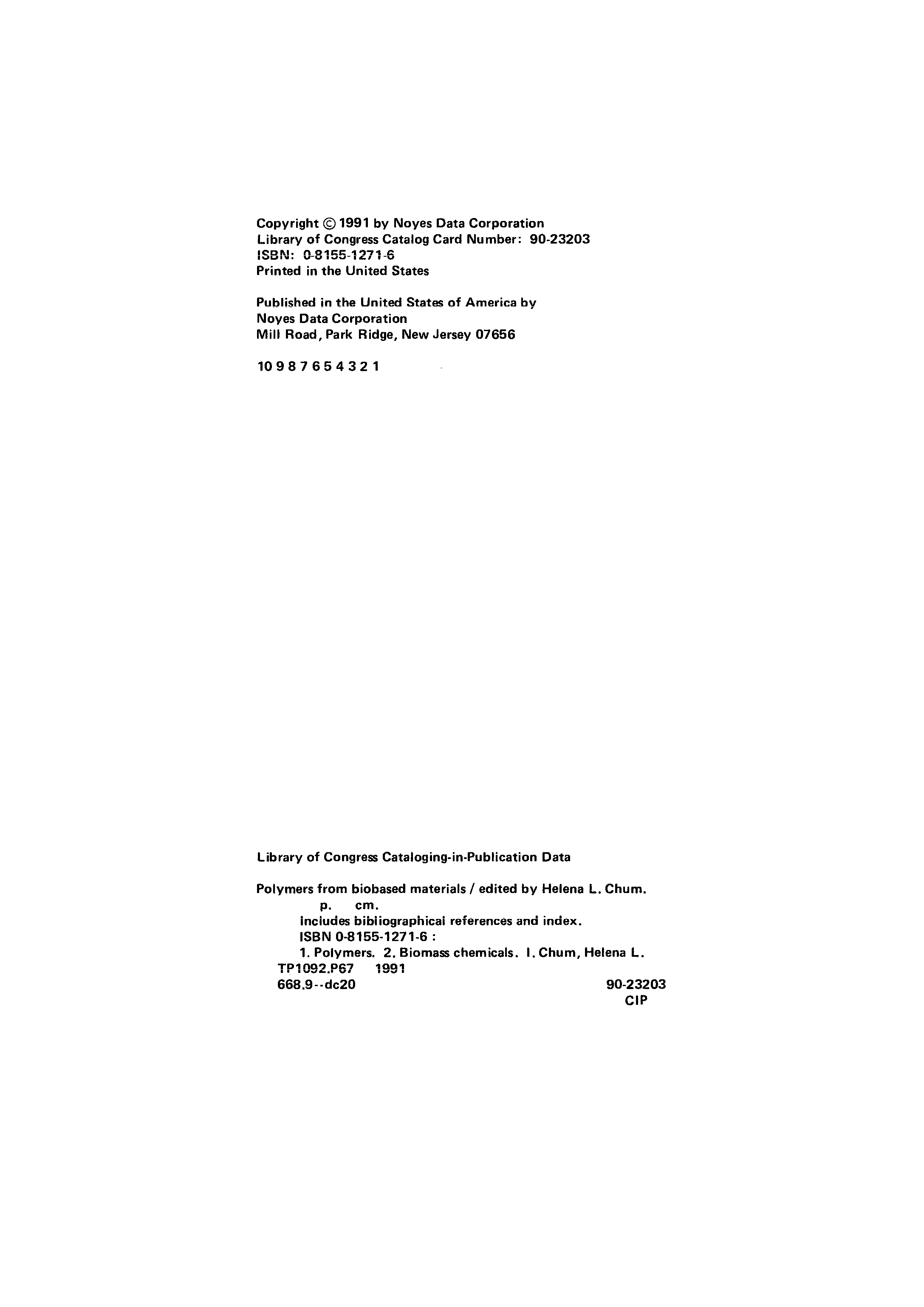 Copyright © 1991 by Noyes Data Corporation
Library of Congress Catalog Card Number: 90-23203
ISBN: 0-8155-1271-6
Printed in the United States

Published in the United States of America by
Noyes Data Corporation
Mill Road, Park Ridge, New Jersey 07656

10 9 8 7 6 5 4 3 2 1

Library of Congress Cataloging-in-Publication Data

Polymers from biobased materials / edited by Helena L. Chum.
p. cm.
Includes bibliographical references and index.
ISBN 0-8155-1271-6 :
1. Polymers. 2. Biomass chemicals. I. Chum, Helena L.
TP1092.P67 1991
668.9--dc20 90-23203
CIP